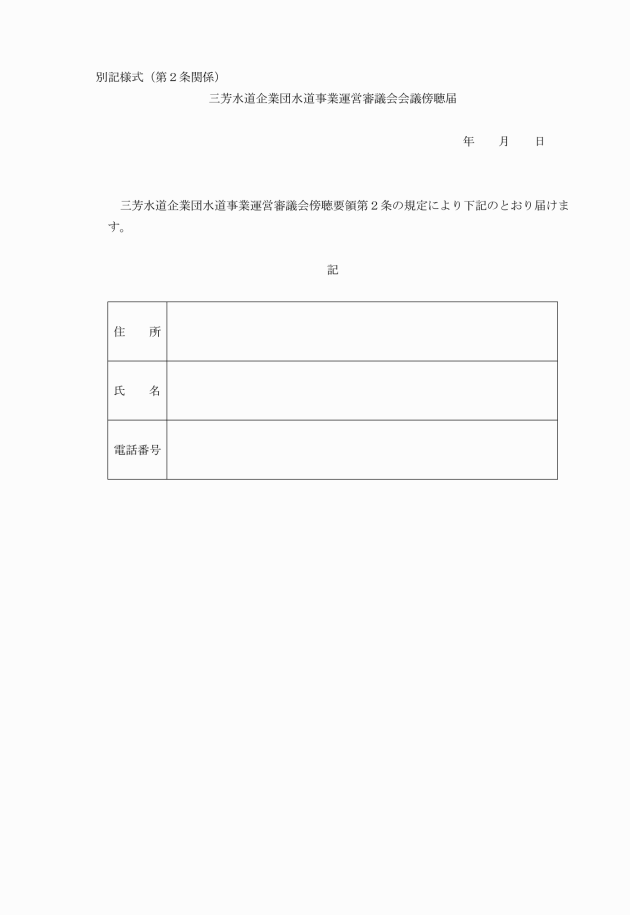 別記様式（第２条関係）

三芳水道企業団水道事業運営審議会会議傍聴届

年　　月　　日

三芳水道企業団水道事業運営審議会傍聴要領第２条の規定により下記のとおり届けます。

記

| 住　　所 |  |
|---|---|
| 氏　　名 |  |
| 電話番号 |  |